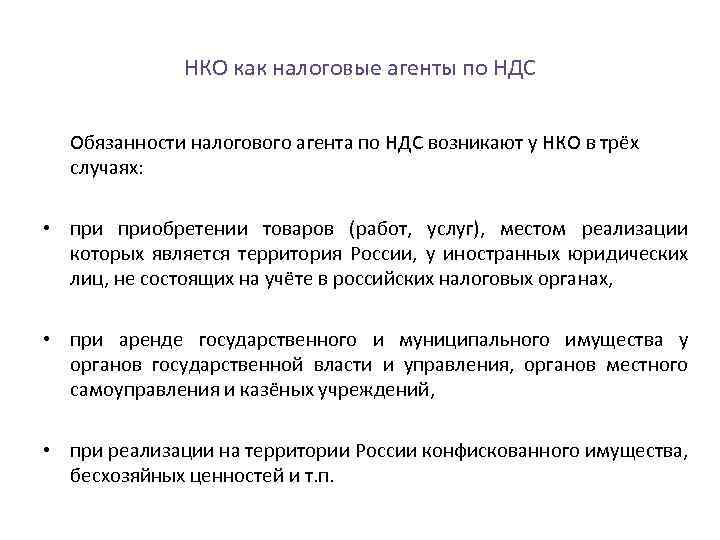 НКО как налоговые агенты по НДС

Обязанности налогового агента по НДС возникают у НКО в трёх случаях:

• при приобретении товаров (работ, услуг), местом реализации которых является территория России, у иностранных юридических лиц, не состоящих на учёте в российских налоговых органах,

• при аренде государственного и муниципального имущества у органов государственной власти и управления, органов местного самоуправления и казёных учреждений,

• при реализации на территории России конфискованного имущества, бесхозяйных ценностей и т.п.